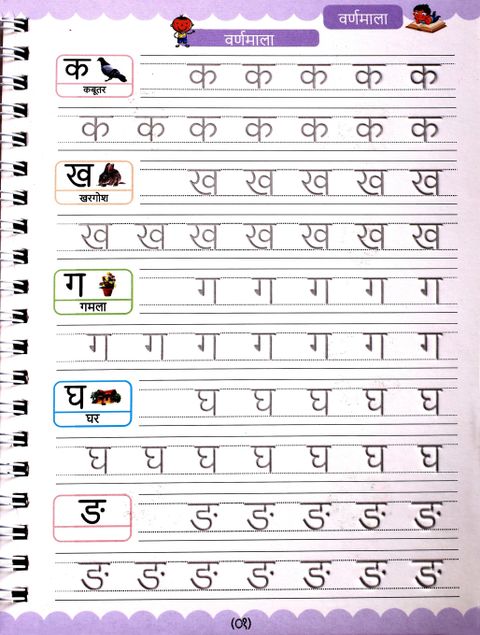 वर्णमाला

वर्णमाला

क
कबूतर
क क क क क
क क क क क क क

ख
खरगोश
ख ख ख ख ख
ख ख ख ख ख ख ख

ग
गमला
ग ग ग ग ग
ग ग ग ग ग ग ग

घ
घर
घ घ घ घ घ
घ घ घ घ घ घ घ

ङ
ङ ङ ङ ङ ङ
ङ ङ ङ ङ ङ ङ ङ

(०१)